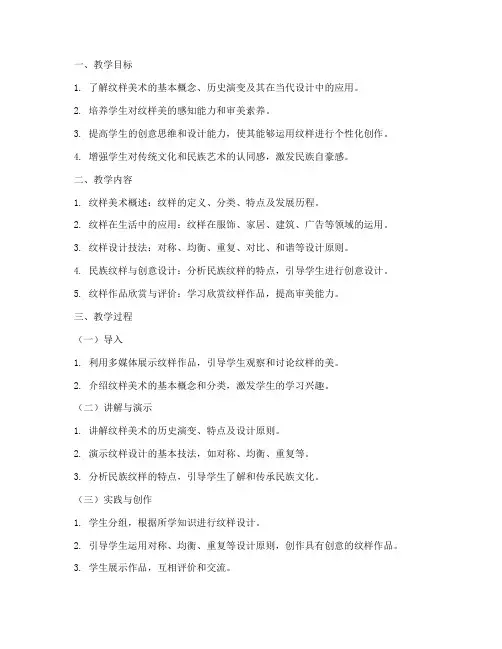 一、教学目标

1. 了解纹样美术的基本概念、历史演变及其在当代设计中的应用。

2. 培养学生对纹样美的感知能力和审美素养。

3. 提高学生的创意思维和设计能力，使其能够运用纹样进行个性化创作。

4. 增强学生对传统文化和民族艺术的认同感，激发民族自豪感。

二、教学内容

1. 纹样美术概述：纹样的定义、分类、特点及发展历程。

2. 纹样在生活中的应用：纹样在服饰、家居、建筑、广告等领域的运用。

3. 纹样设计技法：对称、均衡、重复、对比、和谐等设计原则。

4. 民族纹样与创意设计：分析民族纹样的特点，引导学生进行创意设计。

5. 纹样作品欣赏与评价：学习欣赏纹样作品，提高审美能力。

三、教学过程

（一）导入

1. 利用多媒体展示纹样作品，引导学生观察和讨论纹样的美。

2. 介绍纹样美术的基本概念和分类，激发学生的学习兴趣。

（二）讲解与演示

1. 讲解纹样美术的历史演变、特点及设计原则。

2. 演示纹样设计的基本技法，如对称、均衡、重复等。

3. 分析民族纹样的特点，引导学生了解和传承民族文化。

（三）实践与创作

1. 学生分组，根据所学知识进行纹样设计。

2. 引导学生运用对称、均衡、重复等设计原则，创作具有创意的纹样作品。

3. 学生展示作品，互相评价和交流。